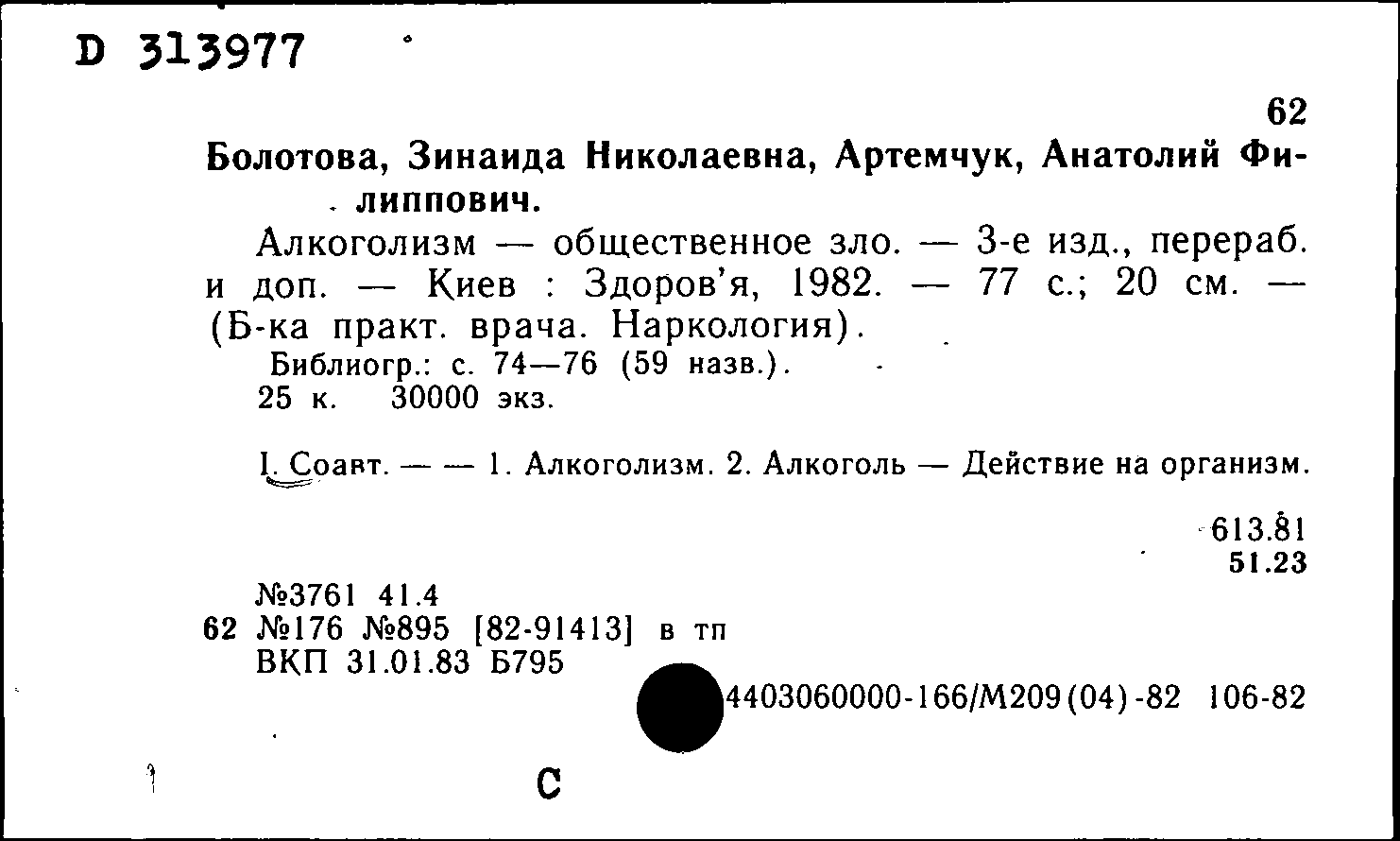 D 313977

62

Болотова, Зинаида Николаевна, Артемчук, Анатолий Филиппович.

Алкоголизм — общественное зло. — 3-е изд., перераб. и доп. — Киев : Здоров'я, 1982. — 77 с.; 20 см. — (Б-ка практ. врача. Наркология).

Библиогр.: с. 74—76 (59 назв.).

25 к. 30000 экз.

I. Соавт. — — 1. Алкоголизм. 2. Алкоголь — Действие на организм.

613.81
51.23

№3761 41.4
62 №176 №895 [82-91413] в тп
ВКП 31.01.83 Б795

4403060000-166/М209(04)-82 106-82

С